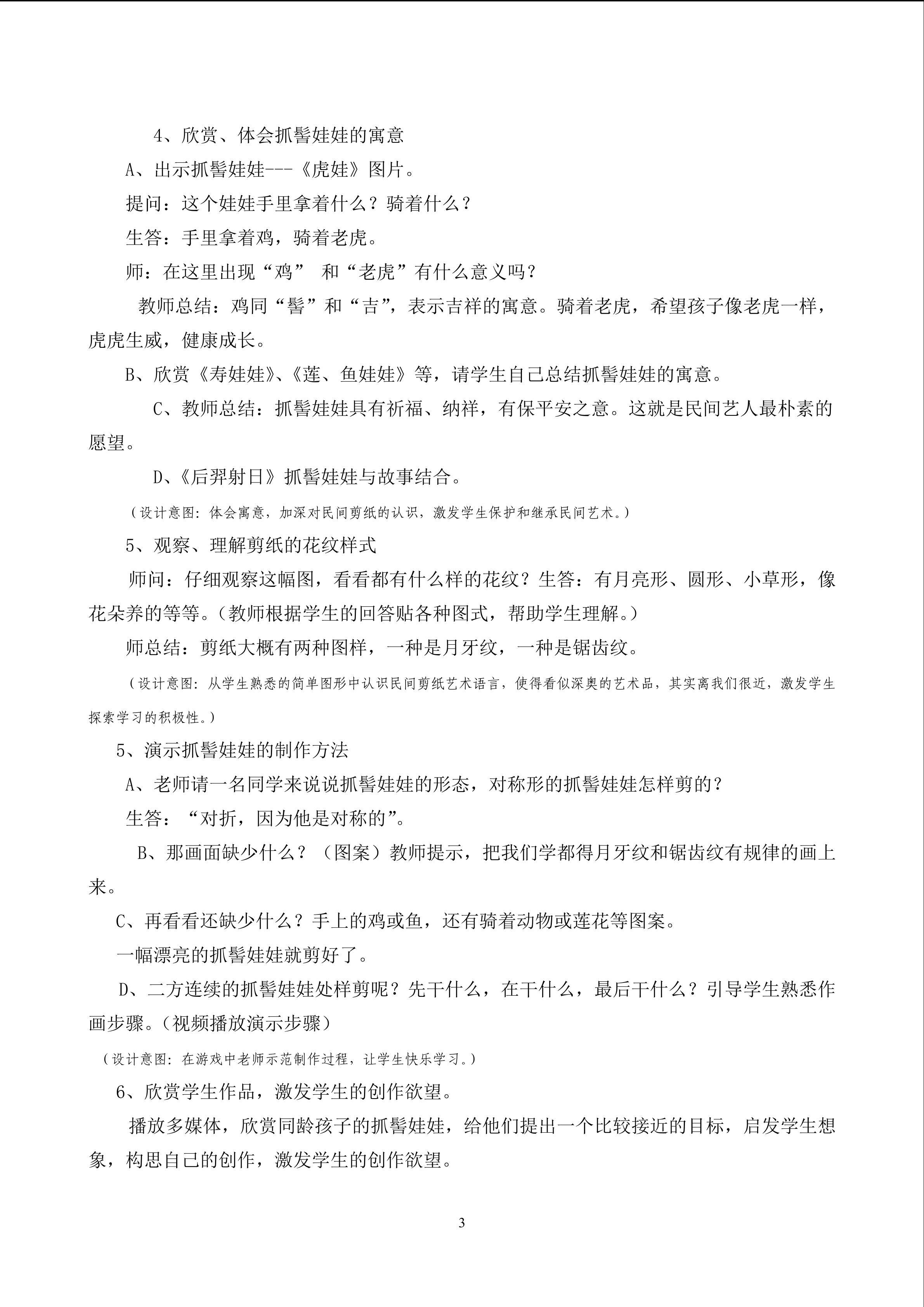 4、欣赏、体会抓髻娃娃的寓意

A、出示抓髻娃娃---《虎娃》图片。

提问：这个娃娃手里拿着什么？骑着什么？

生答：手里拿着鸡，骑着老虎。

师：在这里出现“鸡” 和“老虎”有什么意义吗？

教师总结：鸡同“髻”和“吉”，表示吉祥的寓意。骑着老虎，希望孩子像老虎一样，虎虎生威，健康成长。

B、欣赏《寿娃娃》、《莲、鱼娃娃》等，请学生自己总结抓髻娃娃的寓意。

C、教师总结：抓髻娃娃具有祈福、纳祥，有保平安之意。这就是民间艺人最朴素的愿望。

D、《后羿射日》抓髻娃娃与故事结合。

（设计意图：体会寓意，加深对民间剪纸的认识，激发学生保护和继承民间艺术。）

5、观察、理解剪纸的花纹样式

师问：仔细观察这幅图，看看都有什么样的花纹？生答：有月亮形、圆形、小草形，像花朵养的等等。（教师根据学生的回答贴各种图式，帮助学生理解。）

师总结：剪纸大概有两种图样，一种是月牙纹，一种是锯齿纹。

（设计意图：从学生熟悉的简单图形中认识民间剪纸艺术语言，使得看似深奥的艺术品，其实离我们很近，激发学生探索学习的积极性。）

5、演示抓髻娃娃的制作方法

A、老师请一名同学来说说抓髻娃娃的形态，对称形的抓髻娃娃怎样剪的？

生答：“对折，因为他是对称的”。

B、那画面缺少什么？（图案）教师提示，把我们学都得月牙纹和锯齿纹有规律的画上来。

C、再看看还缺少什么？手上的鸡或鱼，还有骑着动物或莲花等图案。

一幅漂亮的抓髻娃娃就剪好了。

D、二方连续的抓髻娃娃处样剪呢？先干什么，在干什么，最后干什么？引导学生熟悉作画步骤。（视频播放演示步骤）

（设计意图：在游戏中老师示范制作过程，让学生快乐学习。）

6、欣赏学生作品，激发学生的创作欲望。

播放多媒体，欣赏同龄孩子的抓髻娃娃，给他们提出一个比较接近的目标，启发学生想象，构思自己的创作，激发学生的创作欲望。

3